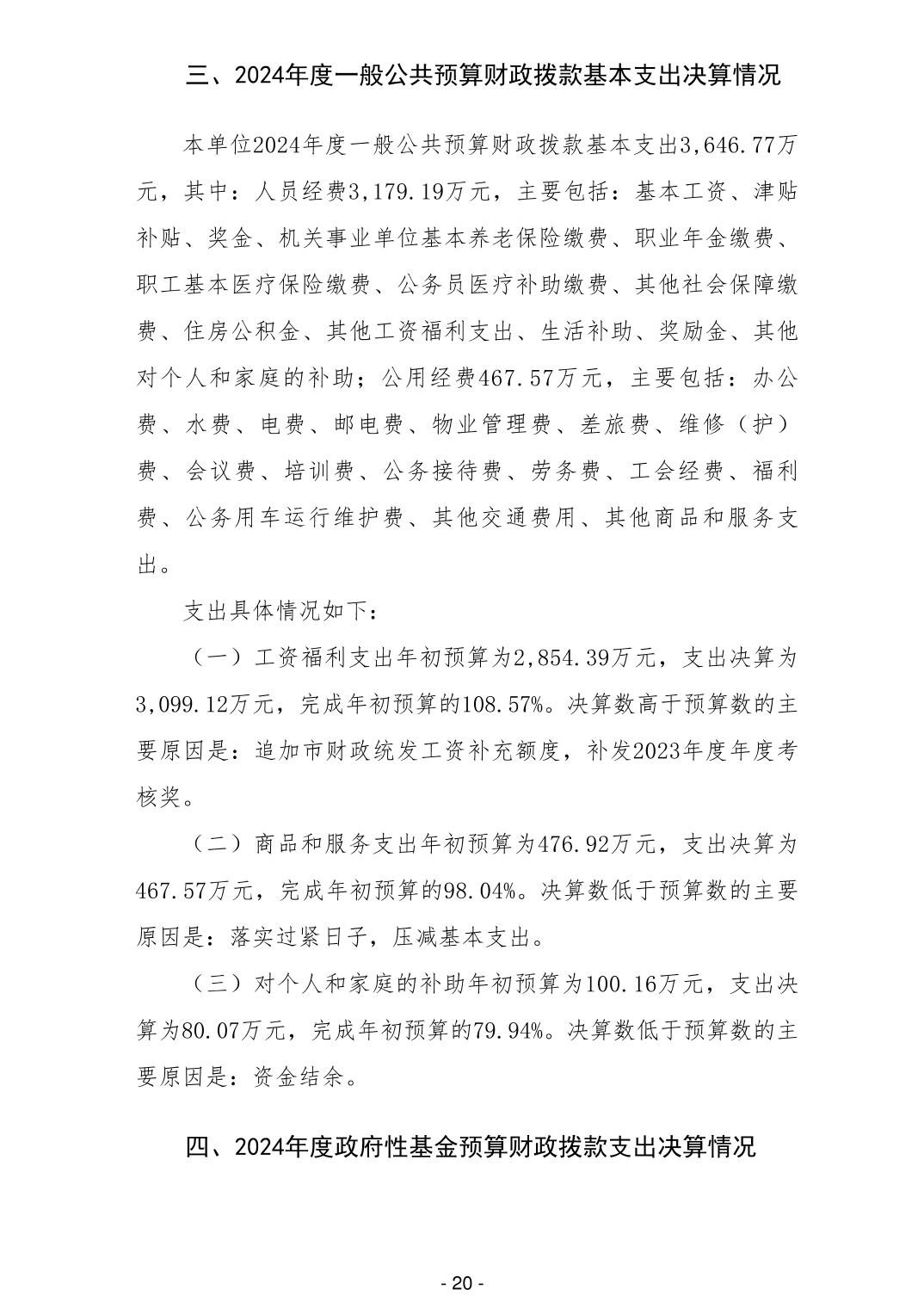 三、2024年度一般公共预算财政拨款基本支出决算情况

本单位2024年度一般公共预算财政拨款基本支出3,646.77万元，其中：人员经费3,179.19万元，主要包括：基本工资、津贴补贴、奖金、机关事业单位基本养老保险缴费、职业年金缴费、职工基本医疗保险缴费、公务员医疗补助缴费、其他社会保障缴费、住房公积金、其他工资福利支出、生活补助、奖励金、其他对个人和家庭的补助；公用经费467.57万元，主要包括：办公费、水费、电费、邮电费、物业管理费、差旅费、维修（护）费、会议费、培训费、公务接待费、劳务费、工会经费、福利费、公务用车运行维护费、其他交通费用、其他商品和服务支出。

支出具体情况如下：

（一）工资福利支出年初预算为2,854.39万元，支出决算为3,099.12万元，完成年初预算的108.57%。决算数高于预算数的主要原因是：追加市财政统发工资补充额度，补发2023年度年度考核奖。

（二）商品和服务支出年初预算为476.92万元，支出决算为467.57万元，完成年初预算的98.04%。决算数低于预算数的主要原因是：落实过紧日子，压减基本支出。

（三）对个人和家庭的补助年初预算为100.16万元，支出决算为80.07万元，完成年初预算的79.94%。决算数低于预算数的主要原因是：资金结余。

四、2024年度政府性基金预算财政拨款支出决算情况

- 20 -